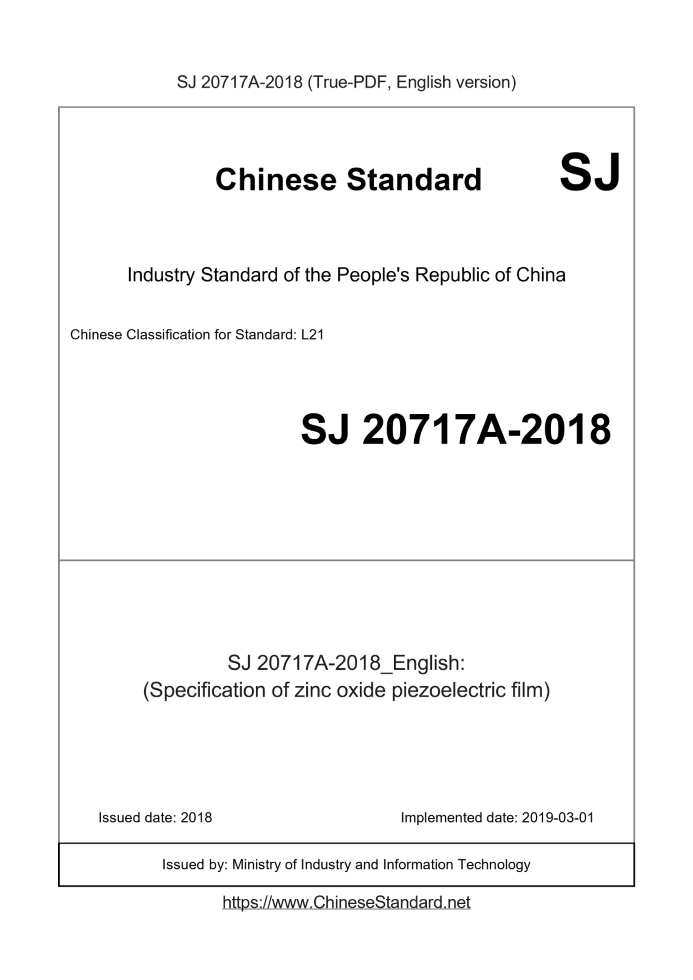 SJ 20717A-2018 (True-PDF, English version)

Chinese Standard SJ

Industry Standard of the People's Republic of China

Chinese Classification for Standard: L21

SJ 20717A-2018

SJ 20717A-2018_English:
(Specification of zinc oxide piezoelectric film)

Issued date: 2018

Implemented date: 2019-03-01

Issued by: Ministry of Industry and Information Technology

https://www.ChineseStandard.net